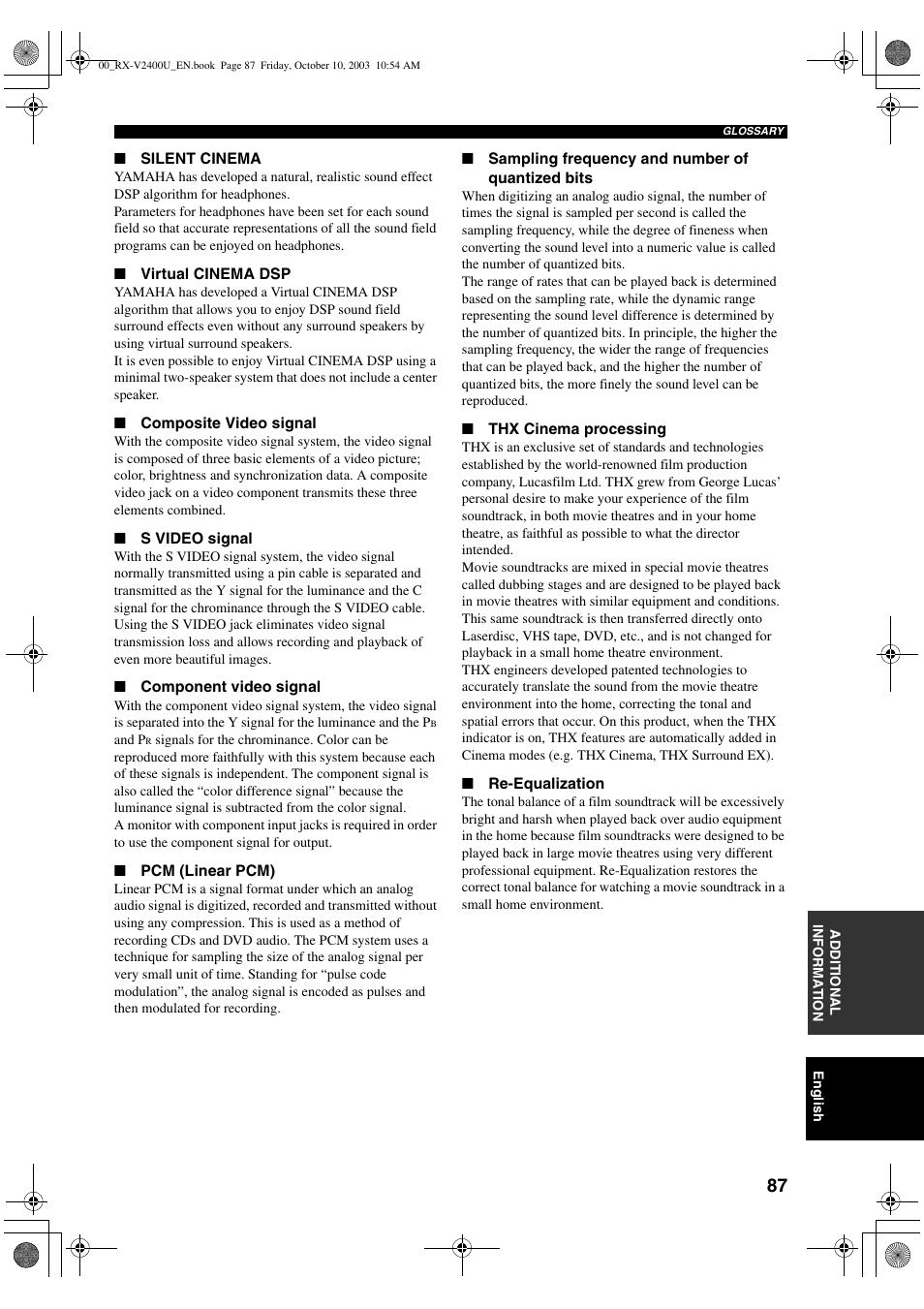 00_RX-V2400U_EN.book Page 87 Friday, October 10, 2003 10:54 AM

GLOSSARY

■ SILENT CINEMA
YAMAHA has developed a natural, realistic sound effect DSP algorithm for headphones.
Parameters for headphones have been set for each sound field so that accurate representations of all the sound field programs can be enjoyed on headphones.

■ Virtual CINEMA DSP
YAMAHA has developed a Virtual CINEMA DSP algorithm that allows you to enjoy DSP sound field surround effects even without any surround speakers by using virtual surround speakers.
It is even possible to enjoy Virtual CINEMA DSP using a minimal two-speaker system that does not include a center speaker.

■ Composite Video signal
With the composite video signal system, the video signal is composed of three basic elements of a video picture; color, brightness and synchronization data. A composite video jack on a video component transmits these three elements combined.

■ S VIDEO signal
With the S VIDEO signal system, the video signal normally transmitted using a pin cable is separated and transmitted as the Y signal for the luminance and the C signal for the chrominance through the S VIDEO cable. Using the S VIDEO jack eliminates video signal transmission loss and allows recording and playback of even more beautiful images.

■ Component video signal
With the component video signal system, the video signal is separated into the Y signal for the luminance and the $P_B$ and $P_R$ signals for the chrominance. Color can be reproduced more faithfully with this system because each of these signals is independent. The component signal is also called the “color difference signal” because the luminance signal is subtracted from the color signal.
A monitor with component input jacks is required in order to use the component signal for output.

■ PCM (Linear PCM)
Linear PCM is a signal format under which an analog audio signal is digitized, recorded and transmitted without using any compression. This is used as a method of recording CDs and DVD audio. The PCM system uses a technique for sampling the size of the analog signal per very small unit of time. Standing for “pulse code modulation”, the analog signal is encoded as pulses and then modulated for recording.

■ Sampling frequency and number of quantized bits
When digitizing an analog audio signal, the number of times the signal is sampled per second is called the sampling frequency, while the degree of fineness when converting the sound level into a numeric value is called the number of quantized bits.
The range of rates that can be played back is determined based on the sampling rate, while the dynamic range representing the sound level difference is determined by the number of quantized bits. In principle, the higher the sampling frequency, the wider the range of frequencies that can be played back, and the higher the number of quantized bits, the more finely the sound level can be reproduced.

■ THX Cinema processing
THX is an exclusive set of standards and technologies established by the world-renowned film production company, Lucasfilm Ltd. THX grew from George Lucas’ personal desire to make your experience of the film soundtrack, in both movie theatres and in your home theatre, as faithful as possible to what the director intended.
Movie soundtracks are mixed in special movie theatres called dubbing stages and are designed to be played back in movie theatres with similar equipment and conditions. This same soundtrack is then transferred directly onto Laserdisc, VHS tape, DVD, etc., and is not changed for playback in a small home theatre environment.
THX engineers developed patented technologies to accurately translate the sound from the movie theatre environment into the home, correcting the tonal and spatial errors that occur. On this product, when the THX indicator is on, THX features are automatically added in Cinema modes (e.g. THX Cinema, THX Surround EX).

■ Re-Equalization
The tonal balance of a film soundtrack will be excessively bright and harsh when played back over audio equipment in the home because film soundtracks were designed to be played back in large movie theatres using very different professional equipment. Re-Equalization restores the correct tonal balance for watching a movie soundtrack in a small home environment.

ADDITIONAL INFORMATION

English

87